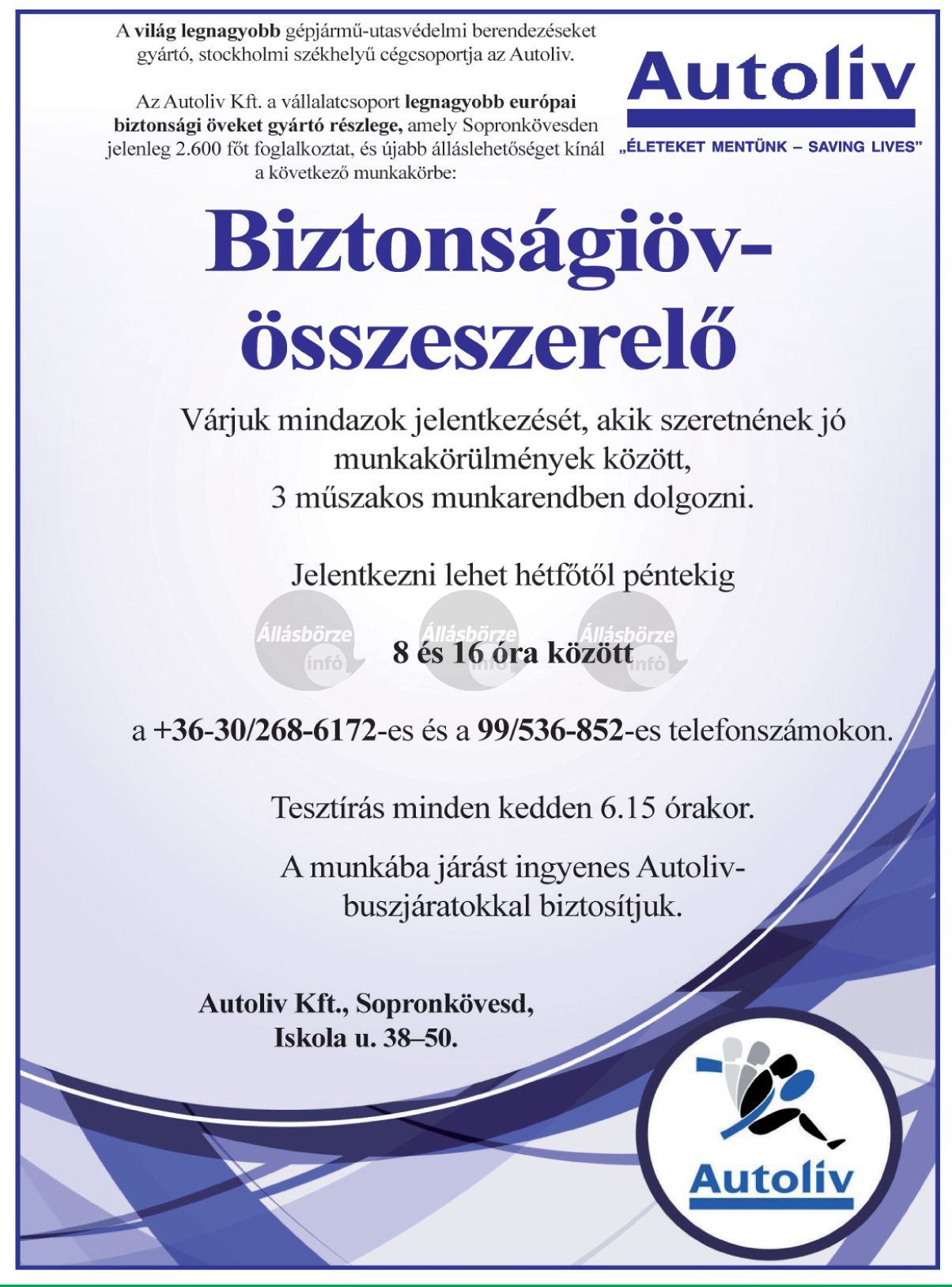 A világ legnagyobb gépjármű-utasvédelmi berendezéseket gyártó, stockholmi székhelyű cégcsoportja az Autoliv.

Az Autoliv Kft. a vállalatcsoport legnagyobb európai biztonsági öveket gyártó részlege, amely Sopronkövesden jelenleg 2.600 főt foglalkoztat, és újabb álláslehetőséget kínál a következő munkakörbe:

Autoliv
„ÉLETEKET MENTÜNK – SAVING LIVES"

Biztonságiöv-összeszerelő

Várjuk mindazok jelentkezését, akik szeretnének jó munkakörülmények között, 3 műszakos munkarendben dolgozni.

Jelentkezni lehet hétfőtől péntekig

Állásbörze infó Állásbörze infó Állásbörze infó

8 és 16 óra között

a +36-30/268-6172-es és a 99/536-852-es telefonszámokon.

Tesztírás minden kedden 6.15 órakor.

A munkába járást ingyenes Autoliv-buszjáratokkal biztosítjuk.

Autoliv Kft., Sopronkövesd,
Iskola u. 38–50.

Autoliv